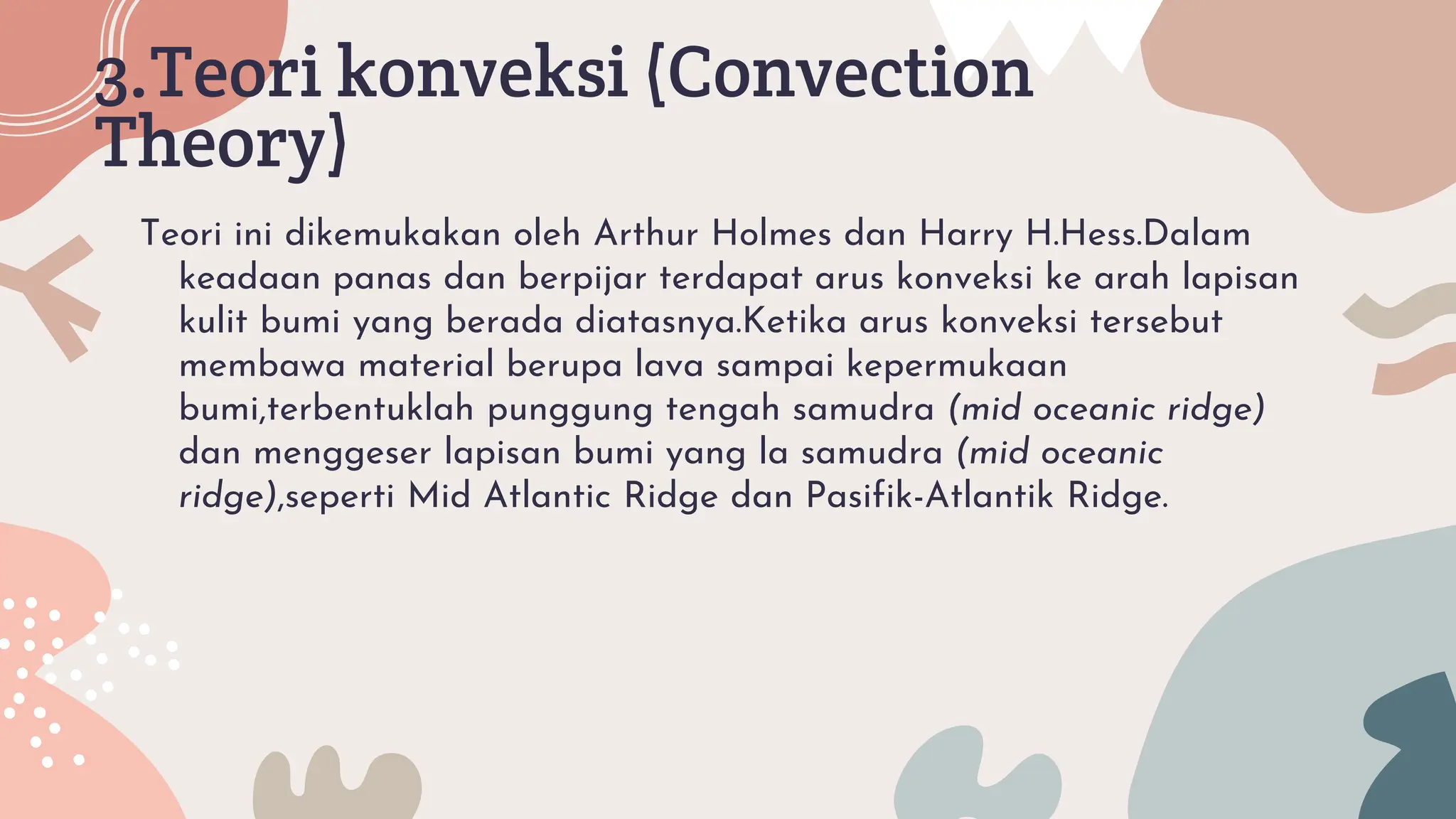 3.Teori konveksi (Convection Theory)

Teori ini dikemukakan oleh Arthur Holmes dan Harry H.Hess.Dalam keadaan panas dan berpijar terdapat arus konveksi ke arah lapisan kulit bumi yang berada diatasnya.Ketika arus konveksi tersebut membawa material berupa lava sampai kepermukaan bumi,terbentuklah punggung tengah samudra (mid oceanic ridge) dan menggeser lapisan bumi yang la samudra (mid oceanic ridge),seperti Mid Atlantic Ridge dan Pasifik-Atlantik Ridge.